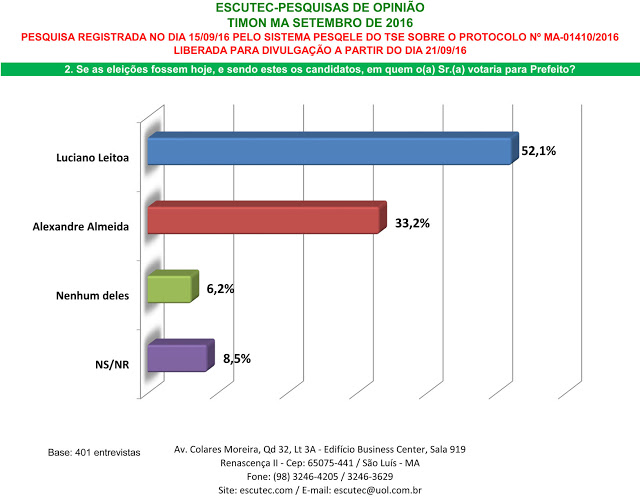 ESCUTEC-PESQUISAS DE OPINIÃO
TIMON MA SETEMBRO DE 2016
PESQUISA REGISTRADA NO DIA 15/09/16 PELO SISTEMA PESQELE DO TSE SOBRE O PROTOCOLO Nº MA-01410/2016
LIBERADA PARA DIVULGAÇÃO A PARTIR DO DIA 21/09/16

2. Se as eleições fossem hoje, e sendo estes os candidatos, em quem o(a) Sr.(a) votaria para Prefeito?

Luciano Leitoa 52,1%
Alexandre Almeida 33,2%
Nenhum deles 6,2%
NS/NR 8,5%

Base: 401 entrevistas

Av. Colares Moreira, Qd 32, Lt 3A - Edifício Business Center, Sala 919
Renascença II - Cep: 65075-441 / São Luís - MA
Fone: (98) 3246-4205 / 3246-3629
Site: escutec.com / E-mail: escutec@uol.com.br